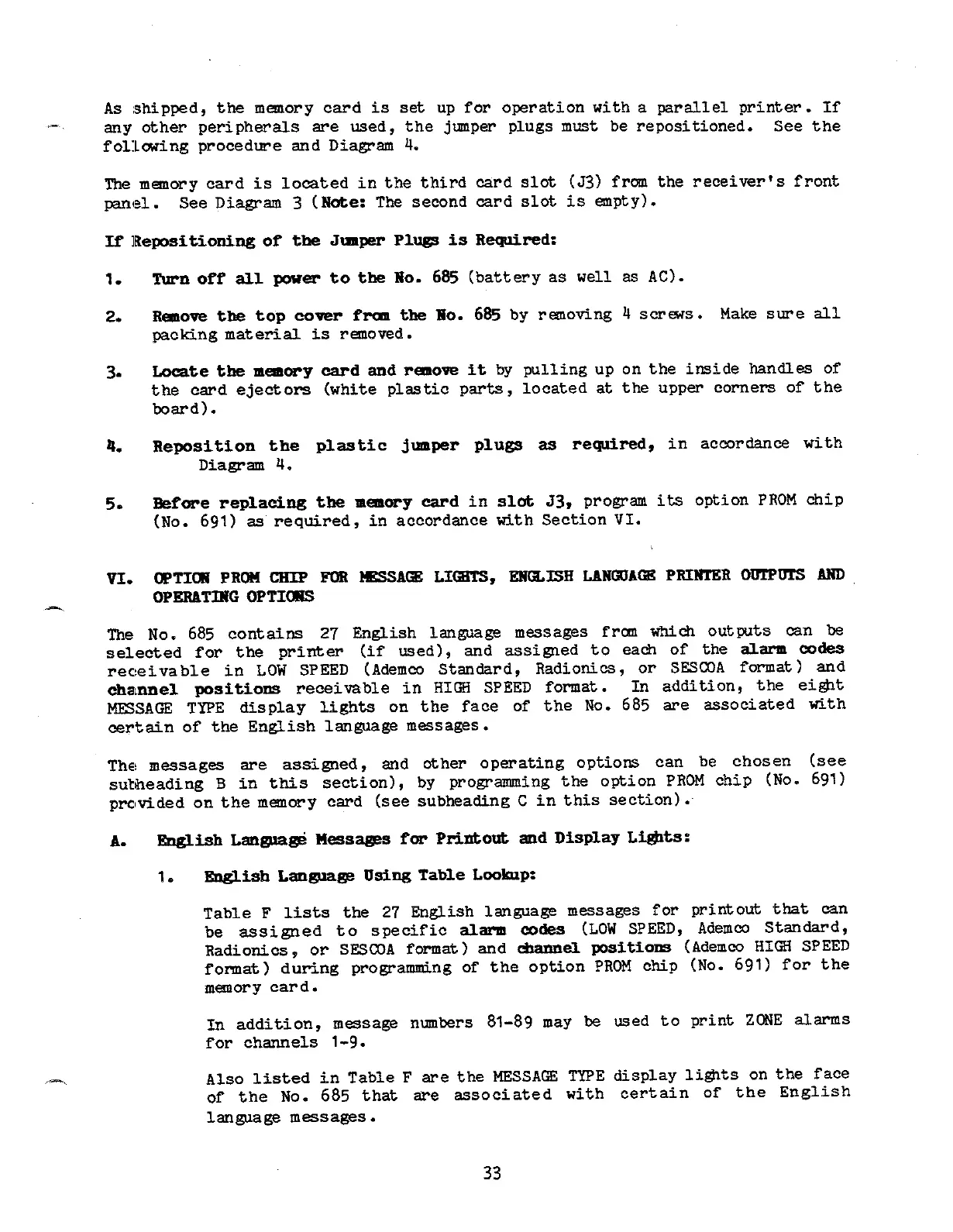 As shipped, the memory card is set up for operation with a parallel printer. If any other peripherals are used, the jumper plugs must be repositioned. See the following procedure and Diagram 4.

The memory card is located in the third card slot (J3) from the receiver's front panel. See Diagram 3 (Note: The second card slot is empty).

If Repositioning of the Jumper Plugs is Required:

1. Turn off all power to the No. 685 (battery as well as AC).

2. Remove the top cover from the No. 685 by removing 4 screws. Make sure all packing material is removed.

3. Locate the memory card and remove it by pulling up on the inside handles of the card ejectors (white plastic parts, located at the upper corners of the board).

4. Reposition the plastic jumper plugs as required, in accordance with Diagram 4.

5. Before replacing the memory card in slot J3, program its option PROM chip (No. 691) as required, in accordance with Section VI.

VI. OPTION PROM CHIP FOR MESSAGE LIGHTS, ENGLISH LANGUAGE PRINTER OUTPUTS AND OPERATING OPTIONS

The No. 685 contains 27 English language messages from which outputs can be selected for the printer (if used), and assigned to each of the alarm codes receivable in LOW SPEED (Ademco Standard, Radionics, or SESCOA format) and channel positions receivable in HIGH SPEED format. In addition, the eight MESSAGE TYPE display lights on the face of the No. 685 are associated with certain of the English language messages.

The messages are assigned, and other operating options can be chosen (see subheading B in this section), by programming the option PROM chip (No. 691) provided on the memory card (see subheading C in this section).

A. English Language Messages for Printout and Display Lights:

1. English Language Using Table Lookup:

Table F lists the 27 English language messages for printout that can be assigned to specific alarm codes (LOW SPEED, Ademco Standard, Radionics, or SESCOA format) and channel positions (Ademco HIGH SPEED format) during programming of the option PROM chip (No. 691) for the memory card.

In addition, message numbers 81-89 may be used to print ZONE alarms for channels 1-9.

Also listed in Table F are the MESSAGE TYPE display lights on the face of the No. 685 that are associated with certain of the English language messages.

33